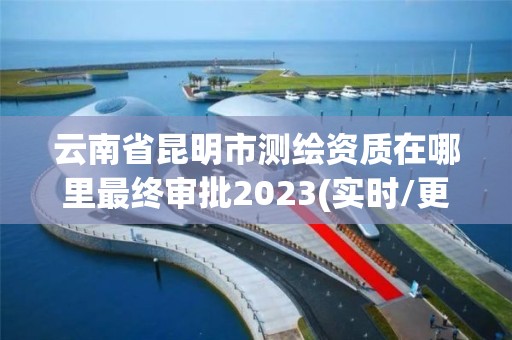 云南省昆明市测绘资质在哪里最终审批2023(实时/更